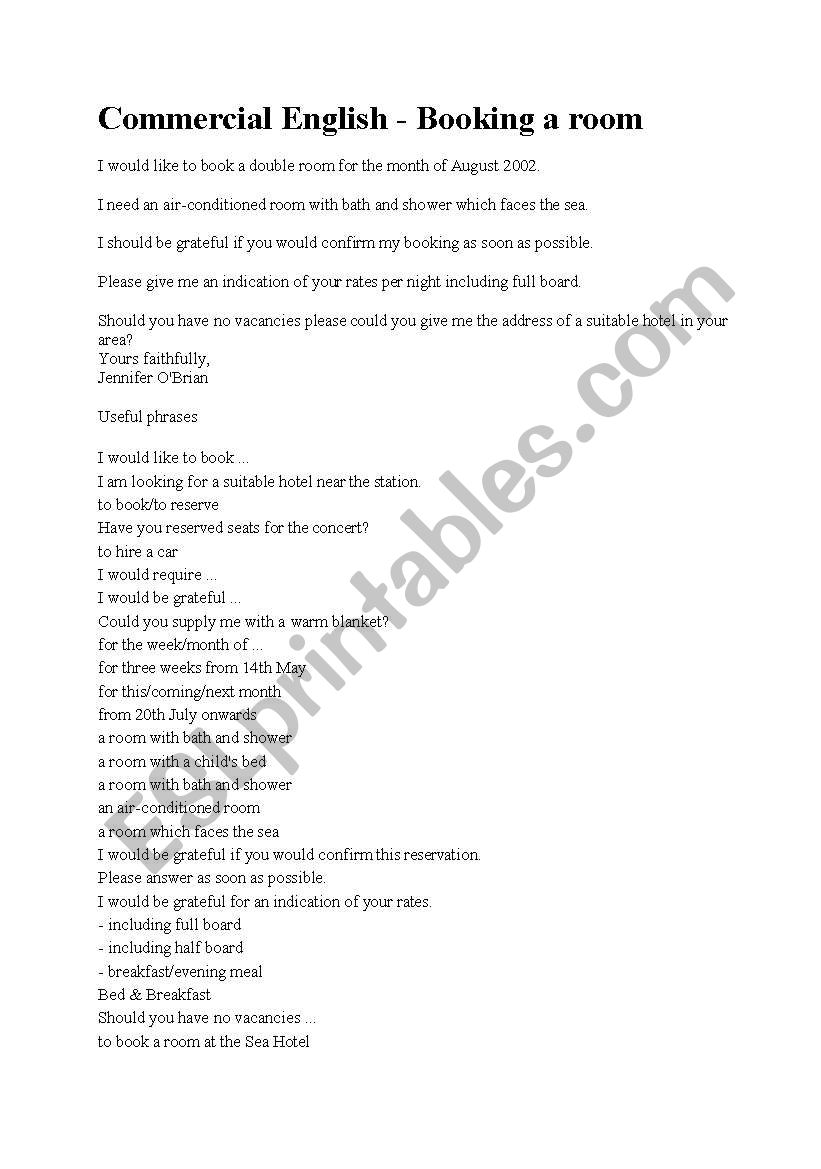 Commercial English - Booking a room

I would like to book a double room for the month of August 2002.

I need an air-conditioned room with bath and shower which faces the sea.

I should be grateful if you would confirm my booking as soon as possible.

Please give me an indication of your rates per night including full board.

Should you have no vacancies please could you give me the address of a suitable hotel in your area?
Yours faithfully,
Jennifer O'Brian

Useful phrases

I would like to book ...
I am looking for a suitable hotel near the station.
to book/to reserve
Have you reserved seats for the concert?
to hire a car
I would require ...
I would be grateful ...
Could you supply me with a warm blanket?
for the week/month of ...
for three weeks from 14th May
for this/coming/next month
from 20th July onwards
a room with bath and shower
a room with a child's bed
a room with bath and shower
an air-conditioned room
a room which faces the sea
I would be grateful if you would confirm this reservation.
Please answer as soon as possible.
I would be grateful for an indication of your rates.
- including full board
- including half board
- breakfast/evening meal
Bed & Breakfast
Should you have no vacancies ...
to book a room at the Sea Hotel

ESLprintables.com